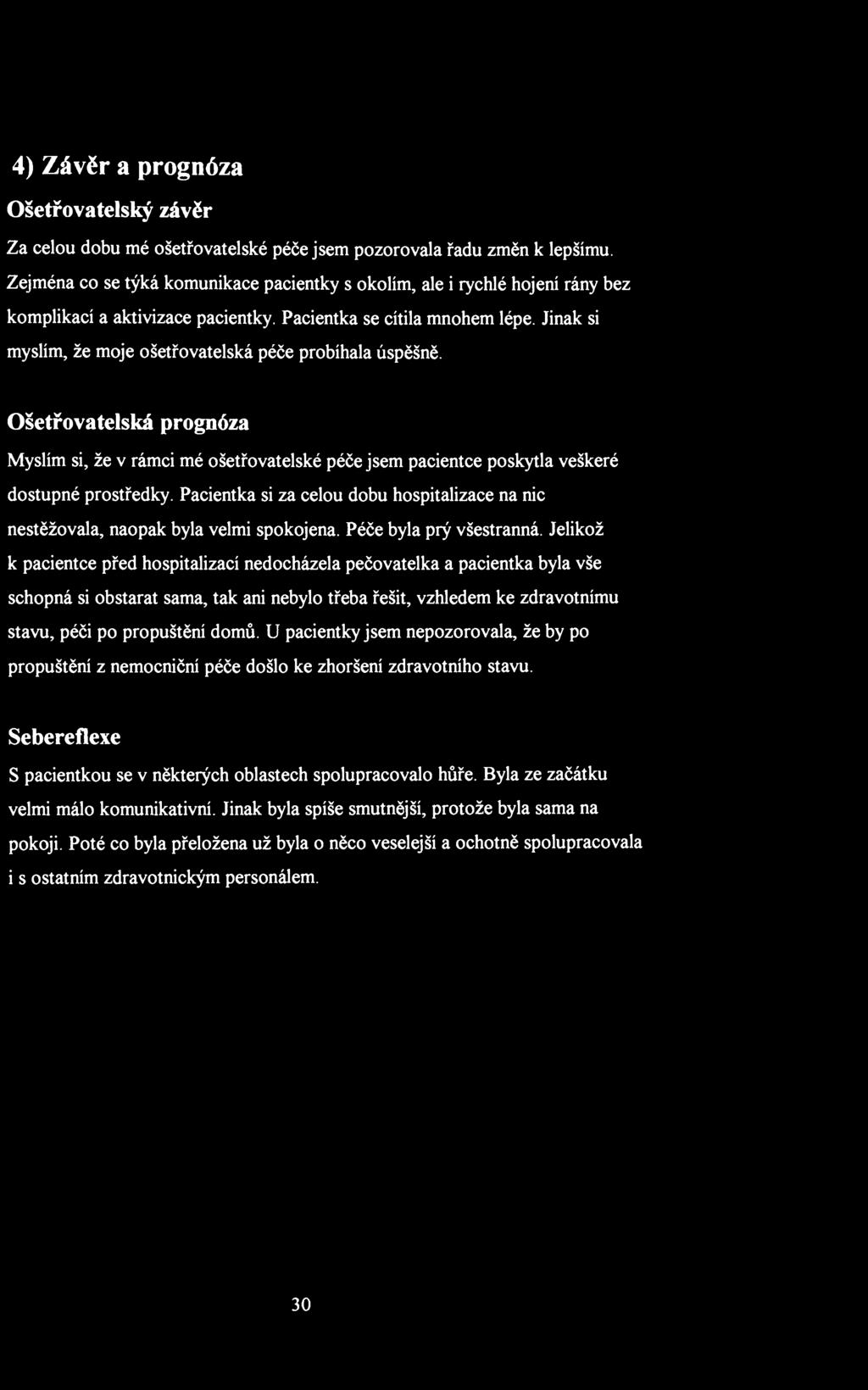 4) Závěr a prognóza

Ošetřovatelský závěr

Za celou dobu mé ošetřovatelské péče jsem pozorovala řadu změn k lepšímu. Zejména co se týká komunikace pacientky s okolím, ale i rychlé hojení rány bez komplikací a aktivizace pacientky. Pacientka se cítila mnohem lépe. Jinak si myslím, že moje ošetřovatelská péče probíhala úspěšně.

Ošetřovatelská prognóza

Myslím si, že v rámci mé ošetřovatelské péče jsem pacientce poskytla veškeré dostupné prostředky. Pacientka si za celou dobu hospitalizace na nic nestěžovala, naopak byla velmi spokojena. Péče byla prý všestranná. Jelikož k pacientce před hospitalizací nedocházela pečovatelka a pacientka byla vše schopná si obstarat sama, tak ani nebylo třeba řešit, vzhledem ke zdravotnímu stavu, péči po propuštění domů. U pacientky jsem nepozorovala, že by po propuštění z nemocniční péče došlo ke zhoršení zdravotního stavu.

Sebereflexe

S pacientkou se v některých oblastech spolupracovalo hůře. Byla ze začátku velmi málo komunikativní. Jinak byla spíše smutnější, protože byla sama na pokoji. Poté co byla přeložena už byla o něco veselejší a ochotně spolupracovala i s ostatním zdravotnickým personálem.

30